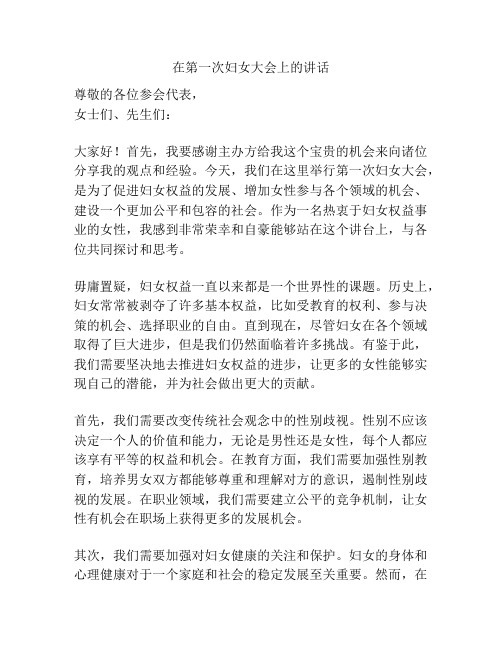 在第一次妇女大会上的讲话

尊敬的各位参会代表，
女士们、先生们：

大家好！首先，我要感谢主办方给我这个宝贵的机会来向诸位分享我的观点和经验。今天，我们在这里举行第一次妇女大会，是为了促进妇女权益的发展、增加女性参与各个领域的机会、建设一个更加公平和包容的社会。作为一名热衷于妇女权益事业的女性，我感到非常荣幸和自豪能够站在这个讲台上，与各位共同探讨和思考。

毋庸置疑，妇女权益一直以来都是一个世界性的课题。历史上，妇女常常被剥夺了许多基本权益，比如受教育的权利、参与决策的机会、选择职业的自由。直到现在，尽管妇女在各个领域取得了巨大进步，但是我们仍然面临着许多挑战。有鉴于此，我们需要坚决地去推进妇女权益的进步，让更多的女性能够实现自己的潜能，并为社会做出更大的贡献。

首先，我们需要改变传统社会观念中的性别歧视。性别不应该决定一个人的价值和能力，无论是男性还是女性，每个人都应该享有平等的权益和机会。在教育方面，我们需要加强性别教育，培养男女双方都能够尊重和理解对方的意识，遏制性别歧视的发展。在职业领域，我们需要建立公平的竞争机制，让女性有机会在职场上获得更多的发展机会。

其次，我们需要加强对妇女健康的关注和保护。妇女的身体和心理健康对于一个家庭和社会的稳定发展至关重要。然而，在